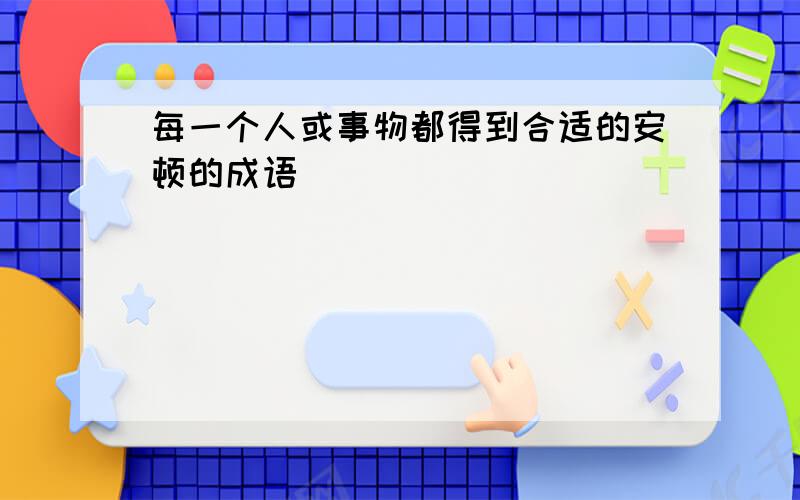 每一个人或事物都得到合适的安顿的成语